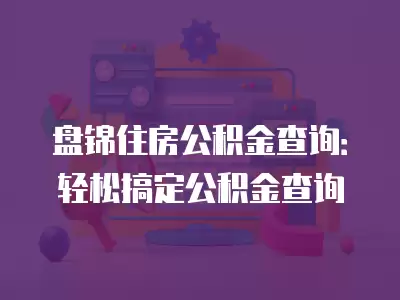 盘锦住房公积金查询:
轻松搞定公积金查询